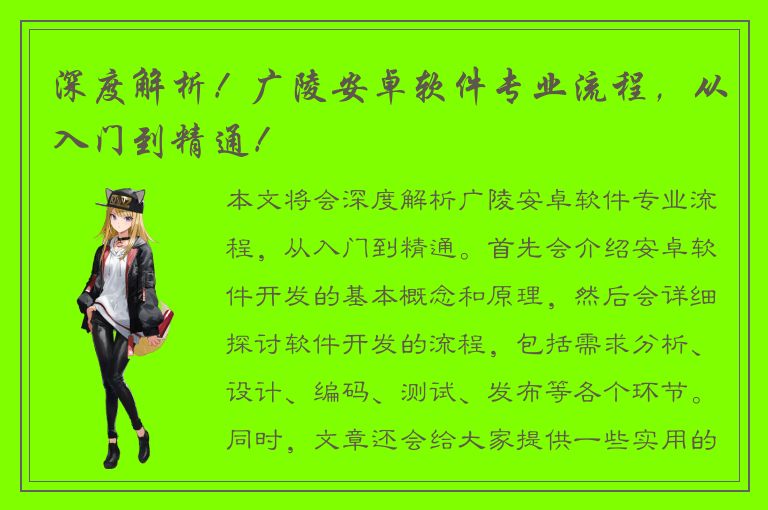 深度解析！广陵安卓软件专业流程，从入门到精通！

本文将会深度解析广陵安卓软件专业流程，从入门到精通。首先会介绍安卓软件开发的基本概念和原理，然后会详细探讨软件开发的流程，包括需求分析、设计、编码、测试、发布等各个环节。同时，文章还会给大家提供一些实用的